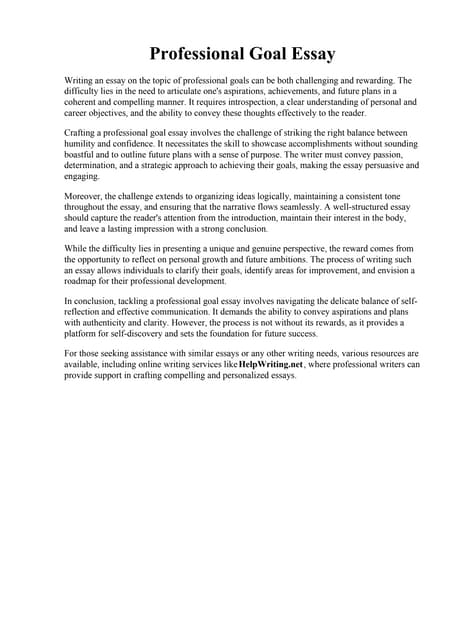 Professional Goal Essay

Writing an essay on the topic of professional goals can be both challenging and rewarding. The difficulty lies in the need to articulate one's aspirations, achievements, and future plans in a coherent and compelling manner. It requires introspection, a clear understanding of personal and career objectives, and the ability to convey these thoughts effectively to the reader.

Crafting a professional goal essay involves the challenge of striking the right balance between humility and confidence. It necessitates the skill to showcase accomplishments without sounding boastful and to outline future plans with a sense of purpose. The writer must convey passion, determination, and a strategic approach to achieving their goals, making the essay persuasive and engaging.

Moreover, the challenge extends to organizing ideas logically, maintaining a consistent tone throughout the essay, and ensuring that the narrative flows seamlessly. A well-structured essay should capture the reader's attention from the introduction, maintain their interest in the body, and leave a lasting impression with a strong conclusion.

While the difficulty lies in presenting a unique and genuine perspective, the reward comes from the opportunity to reflect on personal growth and future ambitions. The process of writing such an essay allows individuals to clarify their goals, identify areas for improvement, and envision a roadmap for their professional development.

In conclusion, tackling a professional goal essay involves navigating the delicate balance of self-reflection and effective communication. It demands the ability to convey aspirations and plans with authenticity and clarity. However, the process is not without its rewards, as it provides a platform for self-discovery and sets the foundation for future success.

For those seeking assistance with similar essays or any other writing needs, various resources are available, including online writing services like HelpWriting.net, where professional writers can provide support in crafting compelling and personalized essays.